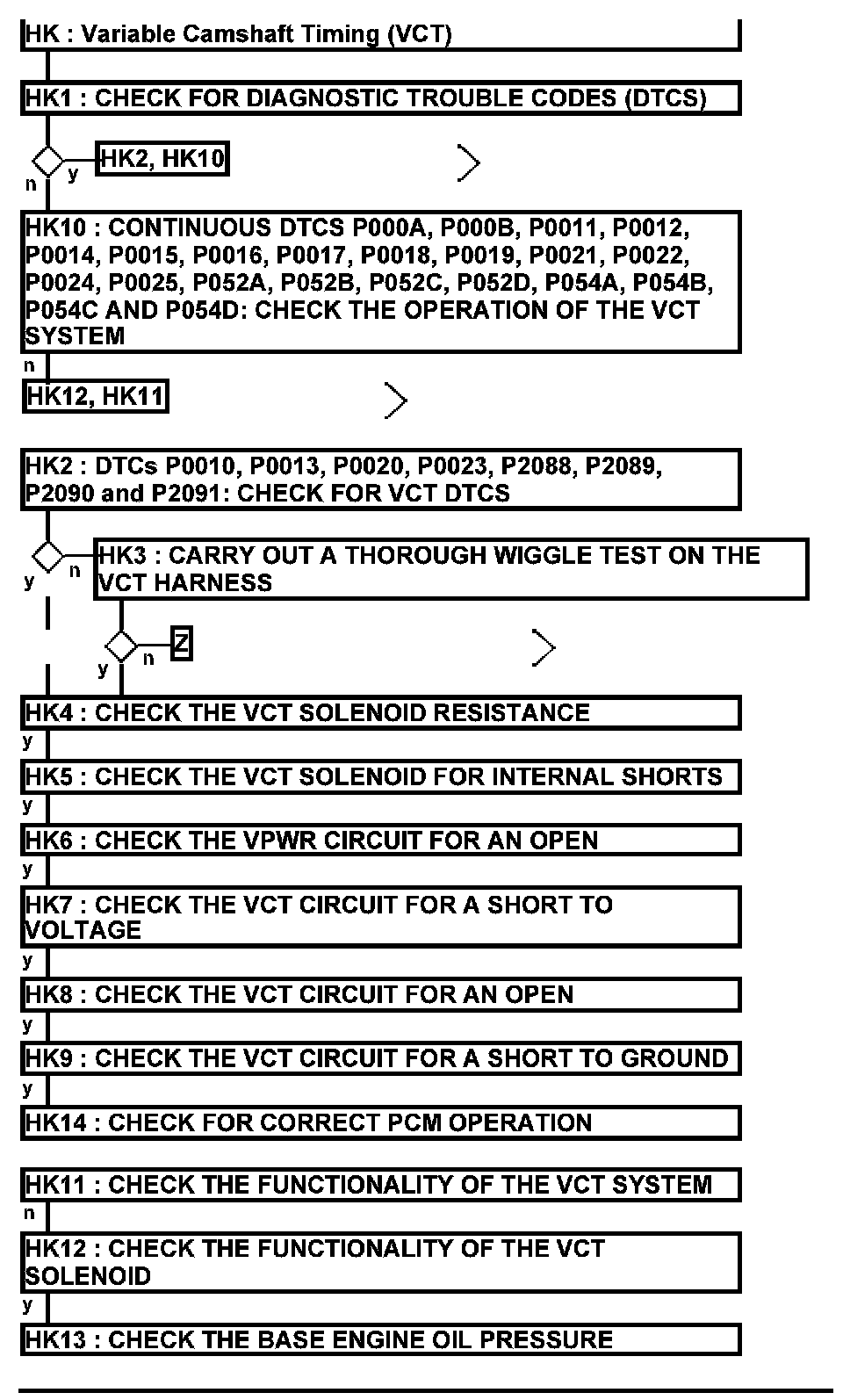 HK : Variable Camshaft Timing (VCT)

HK1 : CHECK FOR DIAGNOSTIC TROUBLE CODES (DTCS)

y HK2, HK10

n

HK10 : CONTINUOUS DTCS P000A, P000B, P0011, P0012, P0014, P0015, P0016, P0017, P0018, P0019, P0021, P0022, P0024, P0025, P052A, P052B, P052C, P052D, P054A, P054B, P054C AND P054D: CHECK THE OPERATION OF THE VCT SYSTEM

n

HK12, HK11

HK2 : DTCs P0010, P0013, P0020, P0023, P2088, P2089, P2090 and P2091: CHECK FOR VCT DTCS

y n

HK3 : CARRY OUT A THOROUGH WIGGLE TEST ON THE VCT HARNESS

y n Z

HK4 : CHECK THE VCT SOLENOID RESISTANCE

y

HK5 : CHECK THE VCT SOLENOID FOR INTERNAL SHORTS

y

HK6 : CHECK THE VPWR CIRCUIT FOR AN OPEN

y

HK7 : CHECK THE VCT CIRCUIT FOR A SHORT TO VOLTAGE

y

HK8 : CHECK THE VCT CIRCUIT FOR AN OPEN

y

HK9 : CHECK THE VCT CIRCUIT FOR A SHORT TO GROUND

y

HK14 : CHECK FOR CORRECT PCM OPERATION

HK11 : CHECK THE FUNCTIONALITY OF THE VCT SYSTEM

n

HK12 : CHECK THE FUNCTIONALITY OF THE VCT SOLENOID

y

HK13 : CHECK THE BASE ENGINE OIL PRESSURE